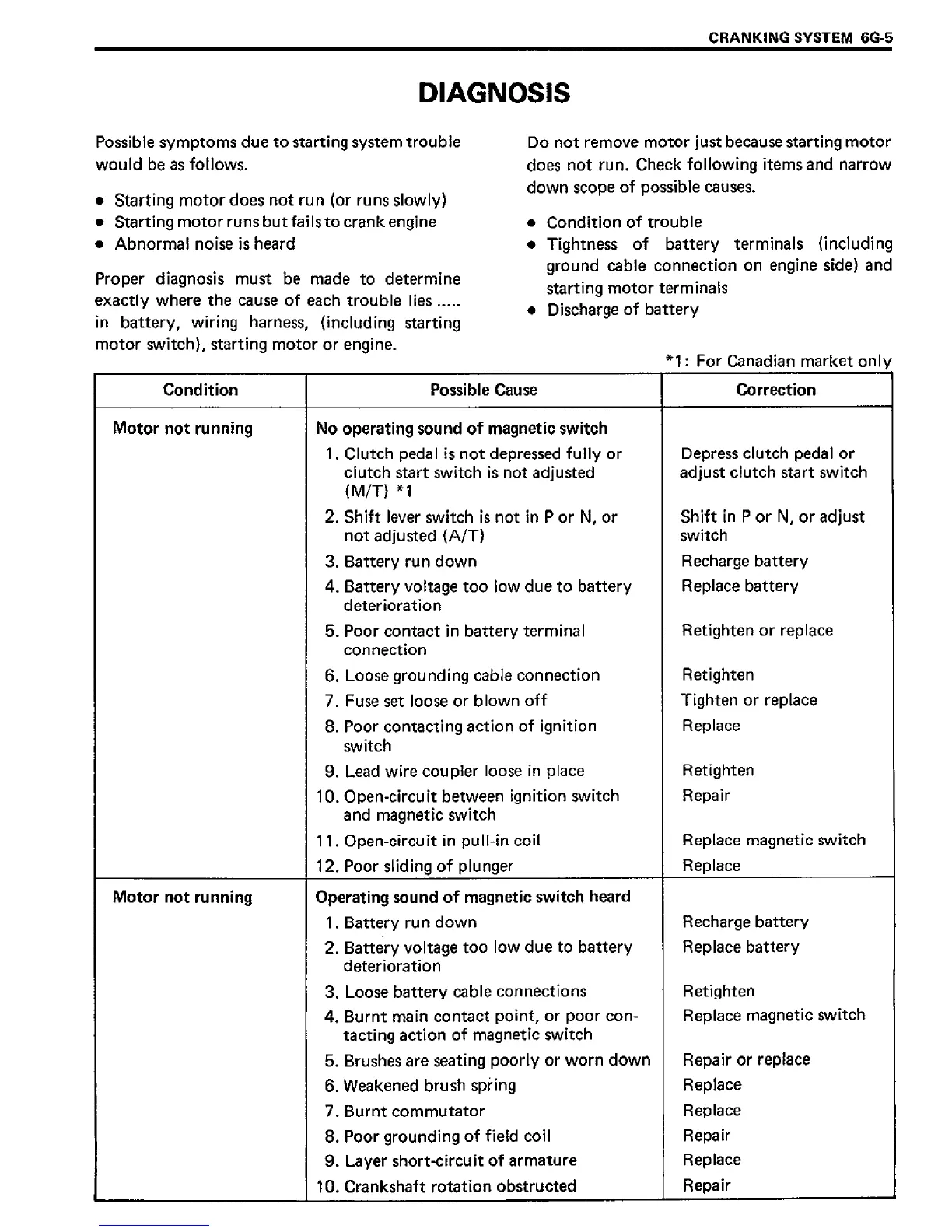 CRANKING SYSTEM 6G-5

DIAGNOSIS

Possible symptoms due to starting system trouble would be as follows.

• Starting motor does not run (or runs slowly)
• Starting motor runs but fails to crank engine
• Abnormal noise is heard

Proper diagnosis must be made to determine exactly where the cause of each trouble lies ..... in battery, wiring harness, (including starting motor switch), starting motor or engine.

Do not remove motor just because starting motor does not run. Check following items and narrow down scope of possible causes.

• Condition of trouble
• Tightness of battery terminals (including ground cable connection on engine side) and starting motor terminals
• Discharge of battery

*1: For Canadian market only

| Condition | Possible Cause | Correction |
|---|---|---|
| Motor not running | No operating sound of magnetic switch | |
| | 1. Clutch pedal is not depressed fully or clutch start switch is not adjusted (M/T) *1 | Depress clutch pedal or adjust clutch start switch |
| | 2. Shift lever switch is not in P or N, or not adjusted (A/T) | Shift in P or N, or adjust switch |
| | 3. Battery run down | Recharge battery |
| | 4. Battery voltage too low due to battery deterioration | Replace battery |
| | 5. Poor contact in battery terminal connection | Retighten or replace |
| | 6. Loose grounding cable connection | Retighten |
| | 7. Fuse set loose or blown off | Tighten or replace |
| | 8. Poor contacting action of ignition switch | Replace |
| | 9. Lead wire coupler loose in place | Retighten |
| | 10. Open-circuit between ignition switch and magnetic switch | Repair |
| | 11. Open-circuit in pull-in coil | Replace magnetic switch |
| | 12. Poor sliding of plunger | Replace |
| Motor not running | Operating sound of magnetic switch heard | |
| | 1. Battery run down | Recharge battery |
| | 2. Battery voltage too low due to battery deterioration | Replace battery |
| | 3. Loose battery cable connections | Retighten |
| | 4. Burnt main contact point, or poor contacting action of magnetic switch | Replace magnetic switch |
| | 5. Brushes are seating poorly or worn down | Repair or replace |
| | 6. Weakened brush spring | Replace |
| | 7. Burnt commutator | Replace |
| | 8. Poor grounding of field coil | Repair |
| | 9. Layer short-circuit of armature | Replace |
| | 10. Crankshaft rotation obstructed | Repair |